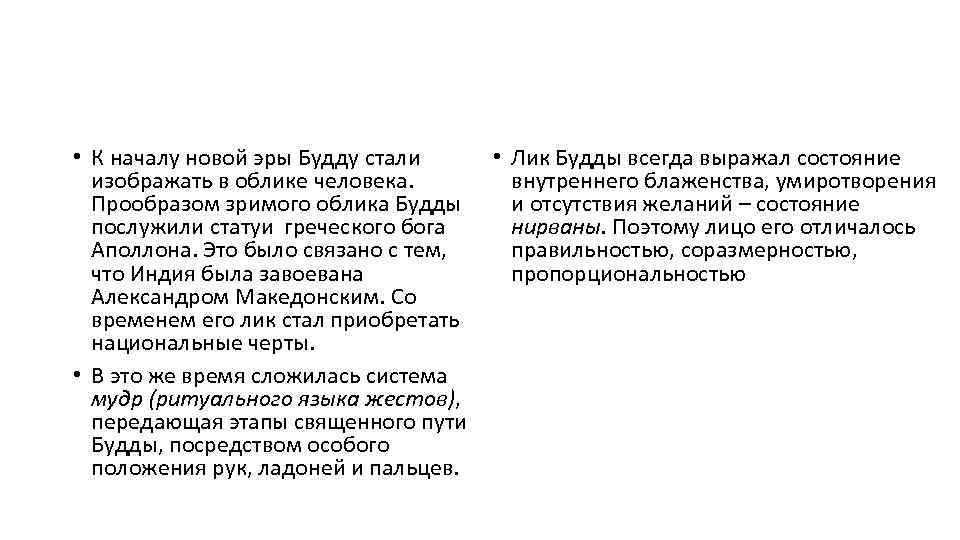 • К началу новой эры Будду стали изображать в облике человека. Прообразом зримого облика Будды послужили статуи греческого бога Аполлона. Это было связано с тем, что Индия была завоевана Александром Македонским. Со временем его лик стал приобретать национальные черты.

• В это же время сложилась система мудр (ритуального языка жестов), передающая этапы священного пути Будды, посредством особого положения рук, ладоней и пальцев.

• Лик Будды всегда выражал состояние внутреннего блаженства, умиротворения и отсутствия желаний – состояние нирваны. Поэтому лицо его отличалось правильностью, соразмерностью, пропорциональностью